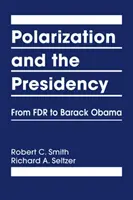 Polarization and the Presidency

From FDR to Barack Obama

Robert C. Smith
Richard A. Seltzer